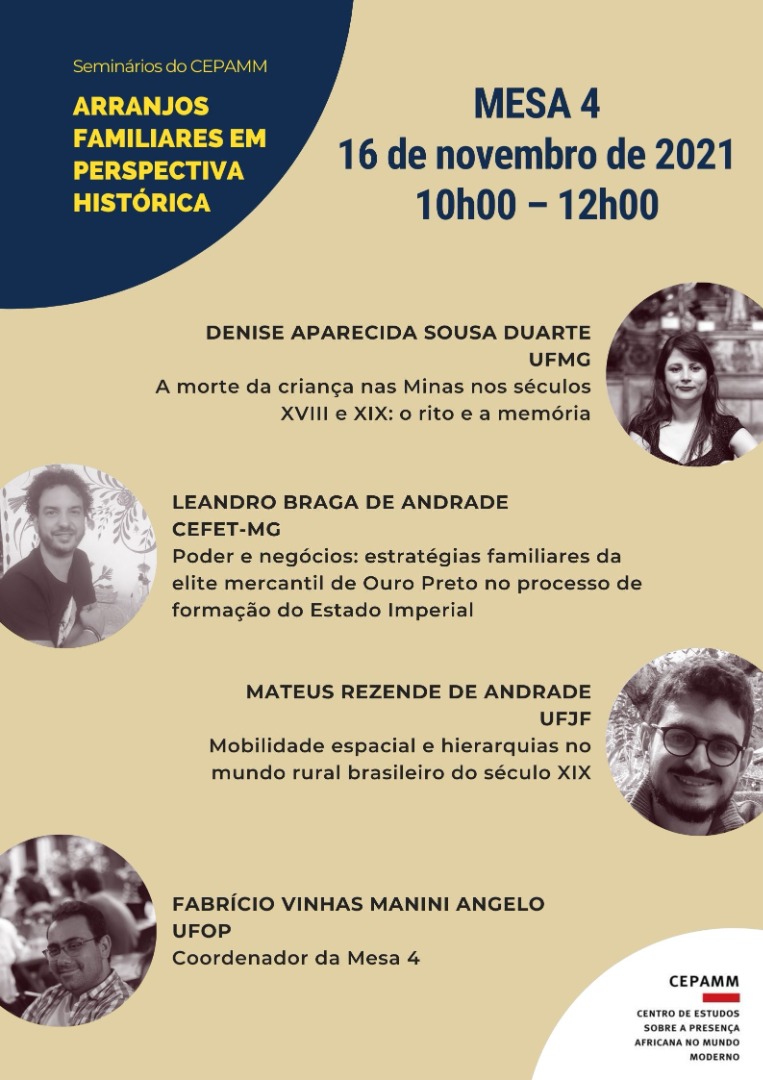 Seminários do CEPAMM

ARRANJOS FAMILIARES EM PERSPECTIVA HISTÓRICA

MESA 4
16 de novembro de 2021
10h00 – 12h00

DENISE APARECIDA SOUSA DUARTE
UFMG
A morte da criança nas Minas nos séculos XVIII e XIX: o rito e a memória

LEANDRO BRAGA DE ANDRADE
CEFET-MG
Poder e negócios: estratégias familiares da elite mercantil de Ouro Preto no processo de formação do Estado Imperial

MATEUS REZENDE DE ANDRADE
UFJF
Mobilidade espacial e hierarquias no mundo rural brasileiro do século XIX

FABRÍCIO VINHAS MANINI ANGELO
UFOP
Coordenador da Mesa 4

CEPAMM
CENTRO DE ESTUDOS SOBRE A PRESENÇA AFRICANA NO MUNDO MODERNO